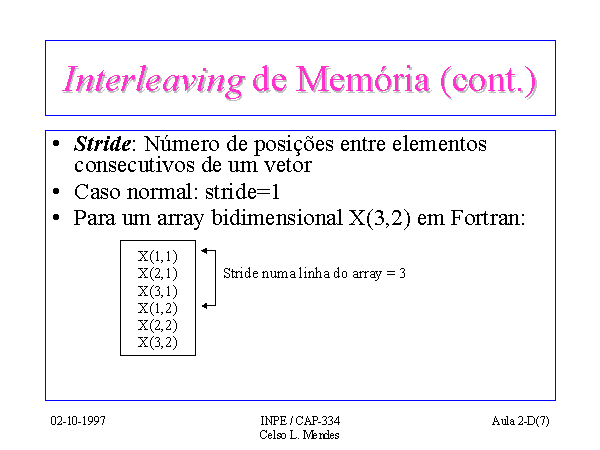 Interleaving de Memória (cont.)

• Stride: Número de posições entre elementos consecutivos de um vetor
• Caso normal: stride=1
• Para um array bidimensional X(3,2) em Fortran:

X(1,1)
X(2,1)
X(3,1)
X(1,2)
X(2,2)
X(3,2)

Stride numa linha do array = 3

02-10-1997

INPE / CAP-334
Celso L. Mendes

Aula 2-D(7)